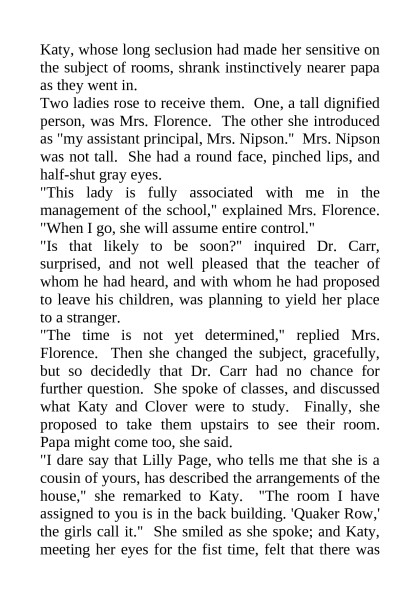 Katy, whose long seclusion had made her sensitive on the subject of rooms, shrank instinctively nearer papa as they went in.

Two ladies rose to receive them. One, a tall dignified person, was Mrs. Florence. The other she introduced as "my assistant principal, Mrs. Nipson." Mrs. Nipson was not tall. She had a round face, pinched lips, and half-shut gray eyes.

"This lady is fully associated with me in the management of the school," explained Mrs. Florence. "When I go, she will assume entire control."

"Is that likely to be soon?" inquired Dr. Carr, surprised, and not well pleased that the teacher of whom he had heard, and with whom he had proposed to leave his children, was planning to yield her place to a stranger.

"The time is not yet determined," replied Mrs. Florence. Then she changed the subject, gracefully, but so decidedly that Dr. Carr had no chance for further question. She spoke of classes, and discussed what Katy and Clover were to study. Finally, she proposed to take them upstairs to see their room. Papa might come too, she said.

"I dare say that Lilly Page, who tells me that she is a cousin of yours, has described the arrangements of the house," she remarked to Katy. "The room I have assigned to you is in the back building. 'Quaker Row,' the girls call it." She smiled as she spoke; and Katy, meeting her eyes for the fist time, felt that there was